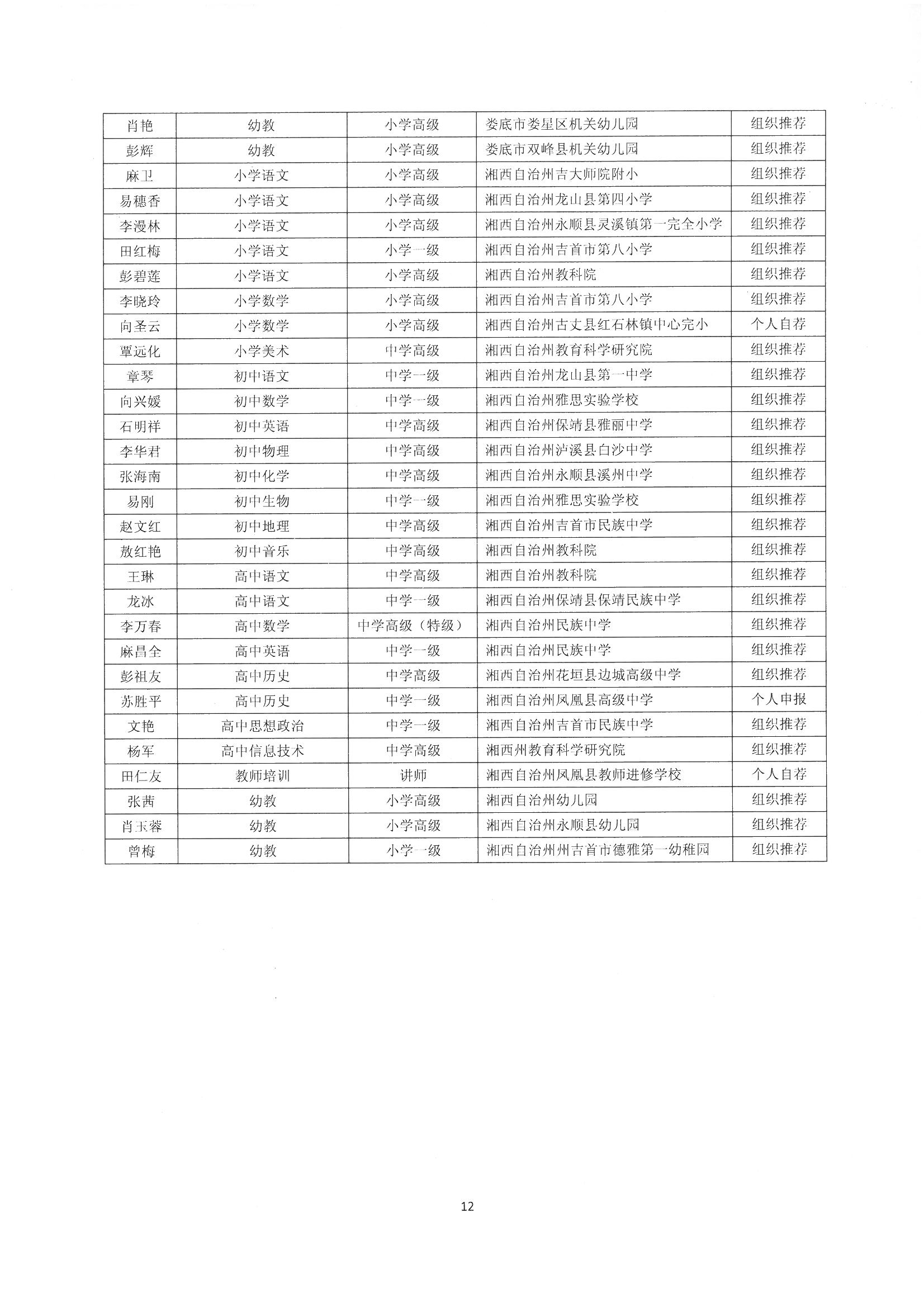 | 肖艳 | 幼教 | 小学高级 | 娄底市娄星区机关幼儿园 | 组织推荐 |
|---|---|---|---|---|
| 彭辉 | 幼教 | 小学高级 | 娄底市双峰县机关幼儿园 | 组织推荐 |
| 麻卫 | 小学语文 | 小学高级 | 湘西自治州吉大师院附小 | 组织推荐 |
| 易穗香 | 小学语文 | 小学高级 | 湘西自治州龙山县第四小学 | 组织推荐 |
| 李漫林 | 小学语文 | 小学高级 | 湘西自治州永顺县灵溪镇第一完全小学 | 组织推荐 |
| 田红梅 | 小学语文 | 小学一级 | 湘西自治州吉首市第八小学 | 组织推荐 |
| 彭碧莲 | 小学语文 | 小学高级 | 湘西自治州教科院 | 组织推荐 |
| 李晓玲 | 小学数学 | 小学高级 | 湘西自治州吉首市第八小学 | 组织推荐 |
| 向圣云 | 小学数学 | 小学高级 | 湘西自治州古丈县红石林镇中心完小 | 个人自荐 |
| 覃远化 | 小学美术 | 中学高级 | 湘西自治州教育科学研究院 | 组织推荐 |
| 章琴 | 初中语文 | 中学一级 | 湘西自治州龙山县第一中学 | 组织推荐 |
| 向兴媛 | 初中数学 | 中学一级 | 湘西自治州雅思实验学校 | 组织推荐 |
| 石明祥 | 初中英语 | 中学高级 | 湘西自治州保靖县雅丽中学 | 组织推荐 |
| 李华君 | 初中物理 | 中学高级 | 湘西自治州泸溪县白沙中学 | 组织推荐 |
| 张海南 | 初中化学 | 中学高级 | 湘西自治州永顺县溪州中学 | 组织推荐 |
| 易刚 | 初中生物 | 中学一级 | 湘西自治州雅思实验学校 | 组织推荐 |
| 赵文红 | 初中地理 | 中学高级 | 湘西自治州吉首市民族中学 | 组织推荐 |
| 敖红艳 | 初中音乐 | 中学高级 | 湘西自治州教科院 | 组织推荐 |
| 王琳 | 高中语文 | 中学高级 | 湘西自治州教科院 | 组织推荐 |
| 龙冰 | 高中语文 | 中学一级 | 湘西自治州保靖县保靖民族中学 | 组织推荐 |
| 李万春 | 高中数学 | 中学高级（特级） | 湘西自治州民族中学 | 组织推荐 |
| 麻昌全 | 高中英语 | 中学一级 | 湘西自治州民族中学 | 组织推荐 |
| 彭祖友 | 高中历史 | 中学高级 | 湘西自治州花垣县边城高级中学 | 组织推荐 |
| 苏胜平 | 高中历史 | 中学一级 | 湘西自治州凤凰县高级中学 | 个人申报 |
| 文艳 | 高中思想政治 | 中学一级 | 湘西自治州吉首市民族中学 | 组织推荐 |
| 杨军 | 高中信息技术 | 中学高级 | 湘西州教育科学研究院 | 组织推荐 |
| 田仁友 | 教师培训 | 讲师 | 湘西自治州凤凰县教师进修学校 | 个人自荐 |
| 张茜 | 幼教 | 小学高级 | 湘西自治州幼儿园 | 组织推荐 |
| 肖玉蓉 | 幼教 | 小学高级 | 湘西自治州永顺县幼儿园 | 组织推荐 |
| 曾梅 | 幼教 | 小学一级 | 湘西自治州州吉首市德雅第一幼稚园 | 组织推荐 |

12